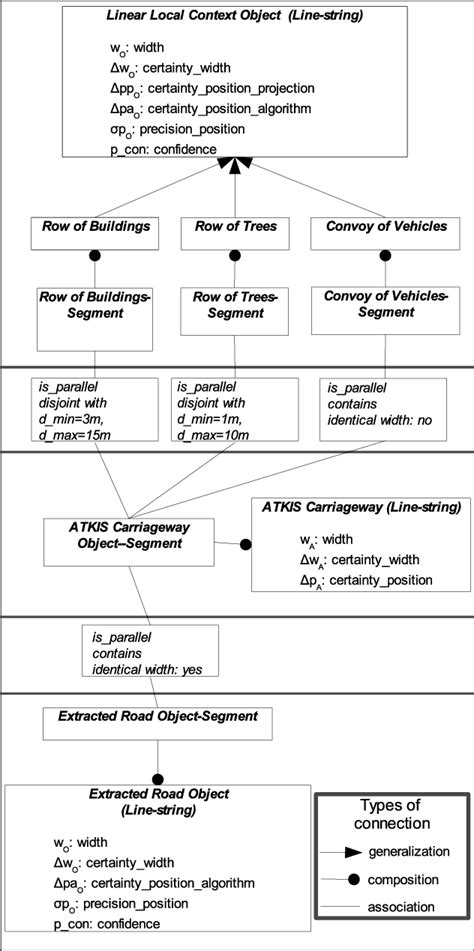 Linear Local Context Object (Line-string)

$w_O$: width
$\Delta w_O$: certainty_width
$\Delta pp_O$: certainty_position_projection
$\Delta pa_O$: certainty_position_algorithm
$\sigma p_O$: precision_position
p_con: confidence

Row of Buildings

Row of Trees

Convoy of Vehicles

Row of Buildings-Segment

Row of Trees-Segment

Convoy of Vehicles-Segment

is_parallel
disjoint with
d_min=3m,
d_max=15m

is_parallel
disjoint with
d_min=1m,
d_max=10m

is_parallel
contains
identical width: no

ATKIS Carriageway Object--Segment

ATKIS Carriageway (Line-string)

$w_A$: width
$\Delta w_A$: certainty_width
$\Delta p_A$: certainty_position

is_parallel
contains
identical width: yes

Extracted Road Object-Segment

Extracted Road Object (Line-string)

$w_O$: width
$\Delta w_O$: certainty_width
$\Delta pa_O$: certainty_position_algorithm
$\sigma p_O$: precision_position
p_con: confidence

Types of connection
generalization
composition
association